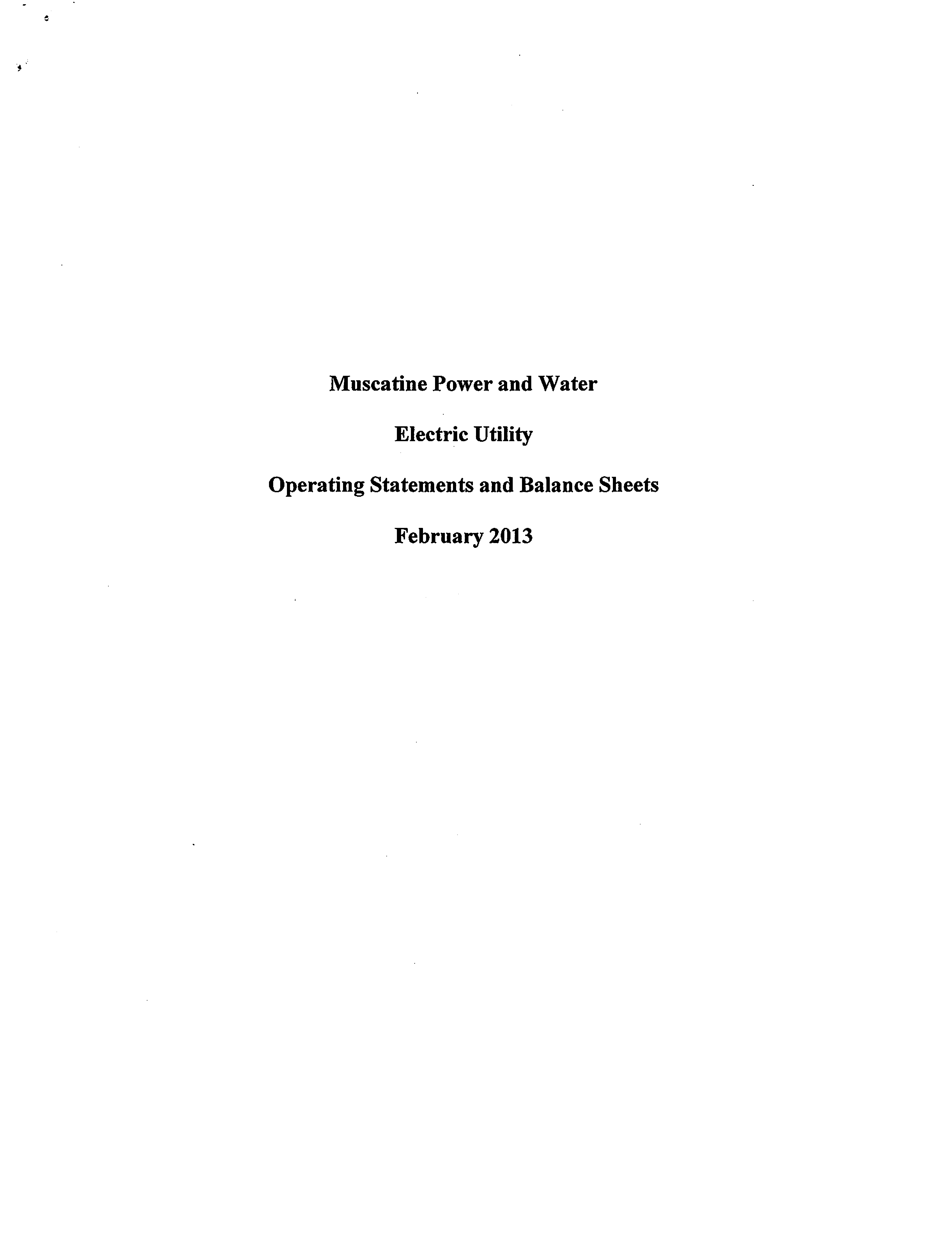 Muscatine Power and Water

Electric Utility

Operating Statements and Balance Sheets

February 2013